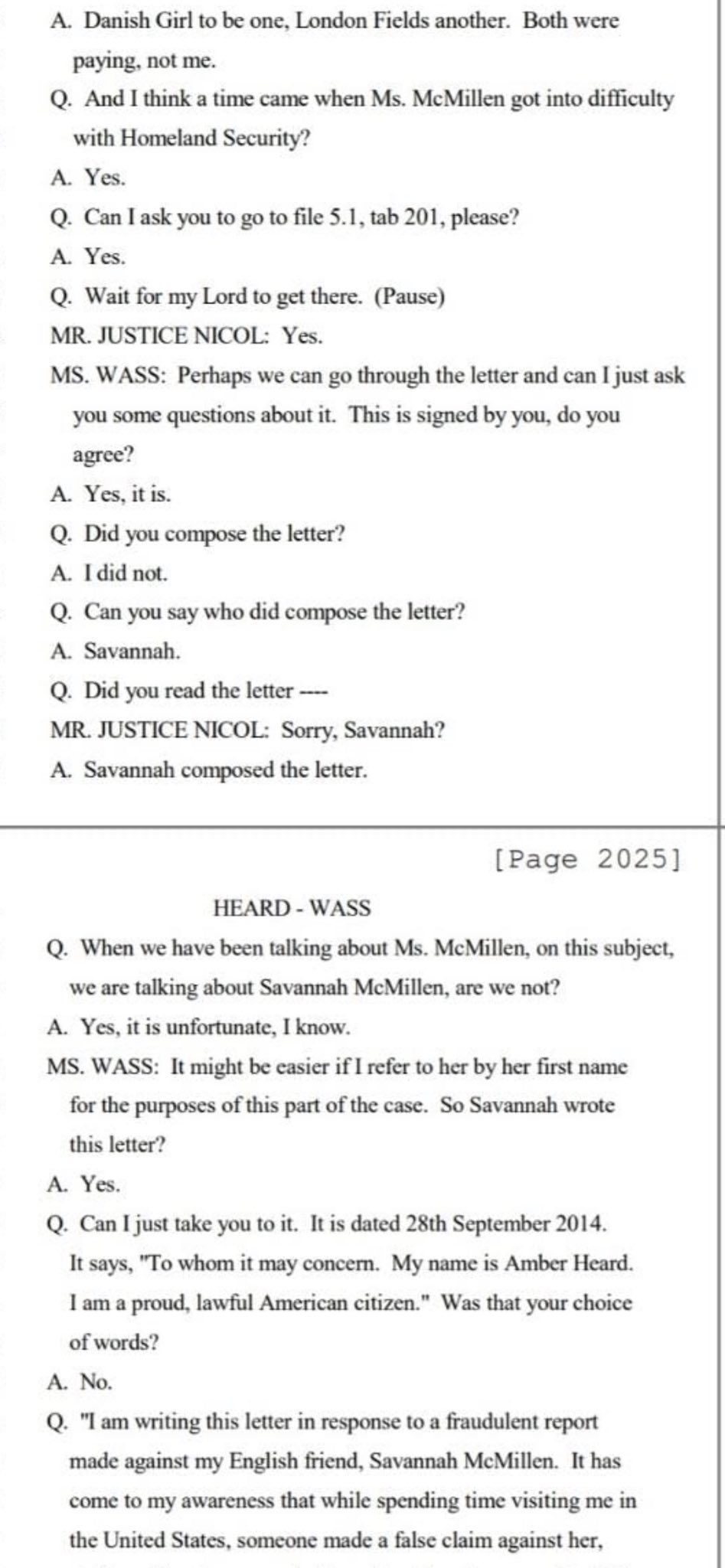 A. Danish Girl to be one, London Fields another. Both were paying, not me.

Q. And I think a time came when Ms. McMillen got into difficulty with Homeland Security?

A. Yes.

Q. Can I ask you to go to file 5.1, tab 201, please?

A. Yes.

Q. Wait for my Lord to get there. (Pause)

MR. JUSTICE NICOL: Yes.

MS. WASS: Perhaps we can go through the letter and can I just ask you some questions about it. This is signed by you, do you agree?

A. Yes, it is.

Q. Did you compose the letter?

A. I did not.

Q. Can you say who did compose the letter?

A. Savannah.

Q. Did you read the letter ----

MR. JUSTICE NICOL: Sorry, Savannah?

A. Savannah composed the letter.

[Page 2025]

HEARD - WASS

Q. When we have been talking about Ms. McMillen, on this subject, we are talking about Savannah McMillen, are we not?

A. Yes, it is unfortunate, I know.

MS. WASS: It might be easier if I refer to her by her first name for the purposes of this part of the case. So Savannah wrote this letter?

A. Yes.

Q. Can I just take you to it. It is dated 28th September 2014. It says, "To whom it may concern. My name is Amber Heard. I am a proud, lawful American citizen." Was that your choice of words?

A. No.

Q. "I am writing this letter in response to a fraudulent report made against my English friend, Savannah McMillen. It has come to my awareness that while spending time visiting me in the United States, someone made a false claim against her,